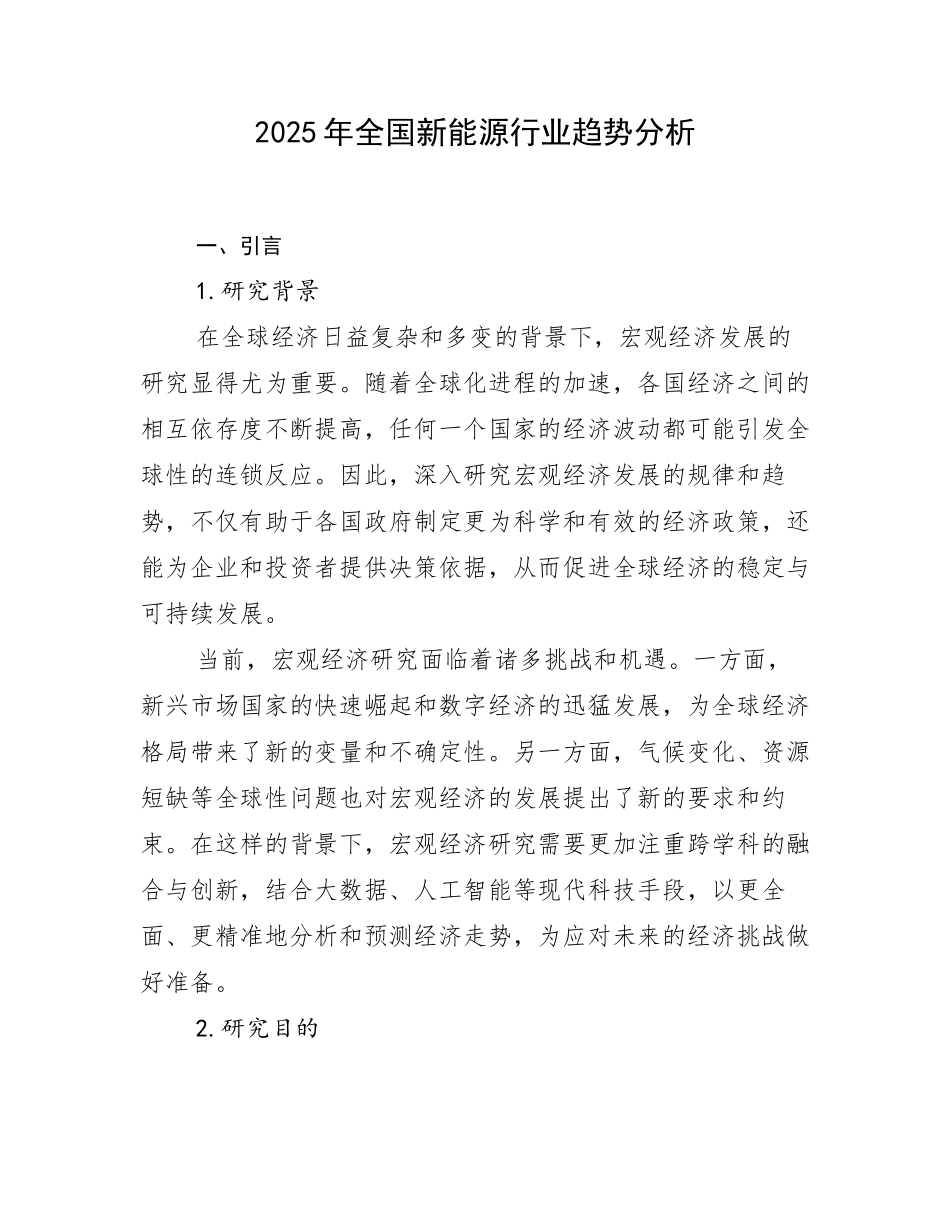 2025年全国新能源行业趋势分析

一、引言

1.研究背景

在全球经济日益复杂和多变的背景下，宏观经济发展的研究显得尤为重要。随着全球化进程的加速，各国经济之间的相互依存度不断提高，任何一个国家的经济波动都可能引发全球性的连锁反应。因此，深入研究宏观经济发展的规律和趋势，不仅有助于各国政府制定更为科学和有效的经济政策，还能为企业和投资者提供决策依据，从而促进全球经济的稳定与可持续发展。

当前，宏观经济研究面临着诸多挑战和机遇。一方面，新兴市场国家的快速崛起和数字经济的迅猛发展，为全球经济格局带来了新的变量和不确定性。另一方面，气候变化、资源短缺等全球性问题也对宏观经济的发展提出了新的要求和约束。在这样的背景下，宏观经济研究需要更加注重跨学科的融合与创新，结合大数据、人工智能等现代科技手段，以更全面、更精准地分析和预测经济走势，为应对未来的经济挑战做好准备。

2.研究目的